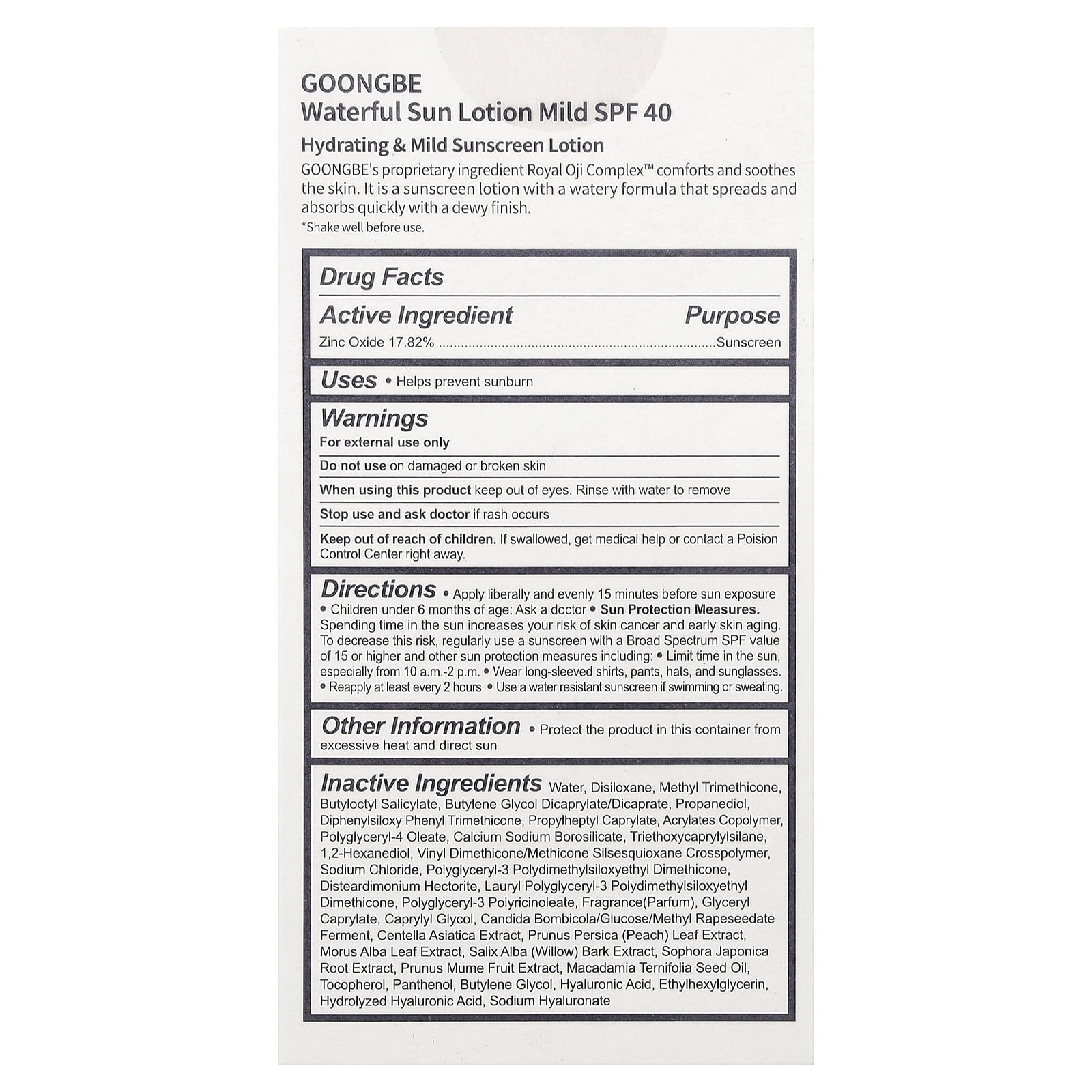 GOONGBE
Waterful Sun Lotion Mild SPF 40

Hydrating & Mild Sunscreen Lotion

GOONGBE's proprietary ingredient Royal Oji Complex™ comforts and soothes the skin. It is a sunscreen lotion with a watery formula that spreads and absorbs quickly with a dewy finish.

*Shake well before use.

Drug Facts

Active Ingredient Purpose

Zinc Oxide 17.82% Sunscreen

Uses • Helps prevent sunburn

Warnings

For external use only

Do not use on damaged or broken skin

When using this product keep out of eyes. Rinse with water to remove

Stop use and ask doctor if rash occurs

Keep out of reach of children. If swallowed, get medical help or contact a Poision Control Center right away.

Directions • Apply liberally and evenly 15 minutes before sun exposure • Children under 6 months of age: Ask a doctor • Sun Protection Measures. Spending time in the sun increases your risk of skin cancer and early skin aging. To decrease this risk, regularly use a sunscreen with a Broad Spectrum SPF value of 15 or higher and other sun protection measures including: • Limit time in the sun, especially from 10 a.m.-2 p.m. • Wear long-sleeved shirts, pants, hats, and sunglasses. • Reapply at least every 2 hours • Use a water resistant sunscreen if swimming or sweating.

Other Information • Protect the product in this container from excessive heat and direct sun

Inactive Ingredients Water, Disiloxane, Methyl Trimethicone, Butyloctyl Salicylate, Butylene Glycol Dicaprylate/Dicaprate, Propanediol, Diphenylsiloxy Phenyl Trimethicone, Propylheptyl Caprylate, Acrylates Copolymer, Polyglyceryl-4 Oleate, Calcium Sodium Borosilicate, Triethoxycaprylylsilane, 1,2-Hexanediol, Vinyl Dimethicone/Methicone Silsesquioxane Crosspolymer, Sodium Chloride, Polyglyceryl-3 Polydimethylsiloxyethyl Dimethicone, Disteardimonium Hectorite, Lauryl Polyglyceryl-3 Polydimethylsiloxyethyl Dimethicone, Polyglyceryl-3 Polyricinoleate, Fragrance(Parfum), Glyceryl Caprylate, Caprylyl Glycol, Candida Bombicola/Glucose/Methyl Rapeseedate Ferment, Centella Asiatica Extract, Prunus Persica (Peach) Leaf Extract, Morus Alba Leaf Extract, Salix Alba (Willow) Bark Extract, Sophora Japonica Root Extract, Prunus Mume Fruit Extract, Macadamia Ternifolia Seed Oil, Tocopherol, Panthenol, Butylene Glycol, Hyaluronic Acid, Ethylhexylglycerin, Hydrolyzed Hyaluronic Acid, Sodium Hyaluronate